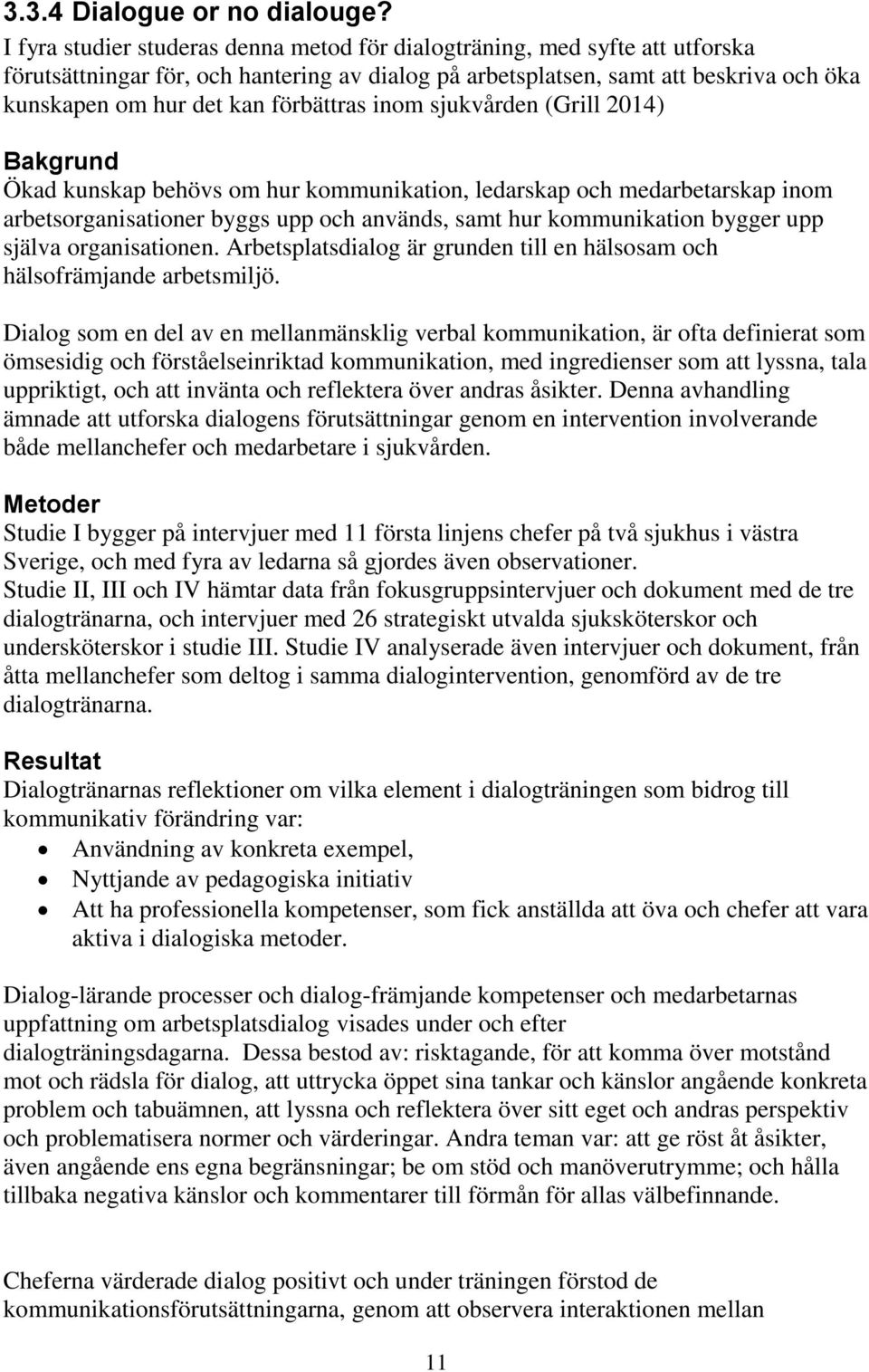 3.3.4 Dialogue or no dialouge?
I fyra studier studeras denna metod för dialogträning, med syfte att utforska förutsättningar för, och hantering av dialog på arbetsplatsen, samt att beskriva och öka kunskapen om hur det kan förbättras inom sjukvården (Grill 2014)

Bakgrund
Ökad kunskap behövs om hur kommunikation, ledarskap och medarbetarskap inom arbetsorganisationer byggs upp och används, samt hur kommunikation bygger upp själva organisationen. Arbetsplatsdialog är grunden till en hälsosam och hälsofrämjande arbetsmiljö.

Dialog som en del av en mellanmänsklig verbal kommunikation, är ofta definierat som ömsesidig och förståelseinriktad kommunikation, med ingredienser som att lyssna, tala uppriktigt, och att invänta och reflektera över andras åsikter. Denna avhandling ämnade att utforska dialogens förutsättningar genom en intervention involverande både mellanchefer och medarbetare i sjukvården.

Metoder
Studie I bygger på intervjuer med 11 första linjens chefer på två sjukhus i västra Sverige, och med fyra av ledarna så gjordes även observationer.
Studie II, III och IV hämtar data från fokusgruppsintervjuer och dokument med de tre dialogtränarna, och intervjuer med 26 strategiskt utvalda sjuksköterskor och undersköterskor i studie III. Studie IV analyserade även intervjuer och dokument, från åtta mellanchefer som deltog i samma dialogintervention, genomförd av de tre dialogtränarna.

Resultat
Dialogtränarnas reflektioner om vilka element i dialogträningen som bidrog till kommunikativ förändring var:
• Användning av konkreta exempel,
• Nyttjande av pedagogiska initiativ
• Att ha professionella kompetenser, som fick anställda att öva och chefer att vara aktiva i dialogiska metoder.

Dialog-lärande processer och dialog-främjande kompetenser och medarbetarnas uppfattning om arbetsplatsdialog visades under och efter dialogträningsdagarna. Dessa bestod av: risktagande, för att komma över motstånd mot och rädsla för dialog, att uttrycka öppet sina tankar och känslor angående konkreta problem och tabuämnen, att lyssna och reflektera över sitt eget och andras perspektiv och problematisera normer och värderingar. Andra teman var: att ge röst åt åsikter, även angående ens egna begränsningar; be om stöd och manöverutrymme; och hålla tillbaka negativa känslor och kommentarer till förmån för allas välbefinnande.

Cheferna värderade dialog positivt och under träningen förstod de kommunikationsförutsättningarna, genom att observera interaktionen mellan

11